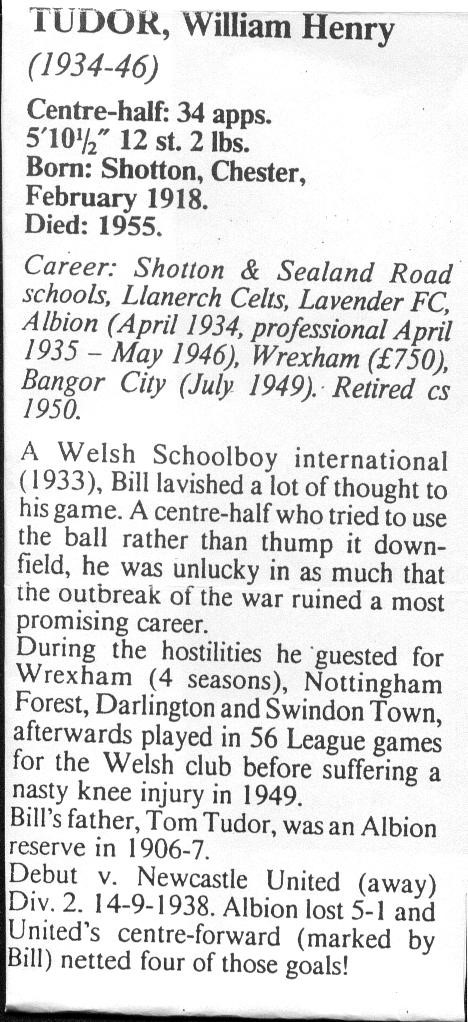 TUDOR, William Henry
(1934-46)

Centre-half: 34 apps.
5'10½" 12 st. 2 lbs.
Born: Shotton, Chester, February 1918.
Died: 1955.

Career: Shotton & Sealand Road schools, Llanerch Celts, Lavender FC, Albion (April 1934, professional April 1935 – May 1946), Wrexham (£750), Bangor City (July 1949). Retired cs 1950.

A Welsh Schoolboy international (1933), Bill lavished a lot of thought to his game. A centre-half who tried to use the ball rather than thump it downfield, he was unlucky in as much that the outbreak of the war ruined a most promising career.
During the hostilities he guested for Wrexham (4 seasons), Nottingham Forest, Darlington and Swindon Town, afterwards played in 56 League games for the Welsh club before suffering a nasty knee injury in 1949.
Bill's father, Tom Tudor, was an Albion reserve in 1906-7.
Debut v. Newcastle United (away) Div. 2. 14-9-1938. Albion lost 5-1 and United's centre-forward (marked by Bill) netted four of those goals!